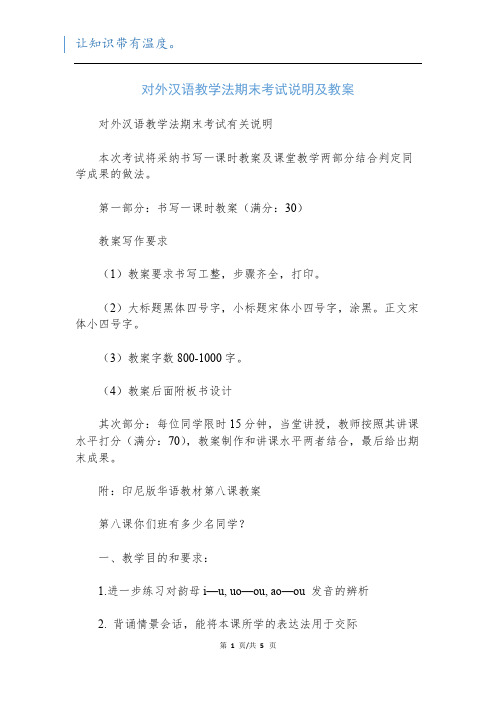 让知识带有温度。

对外汉语教学法期末考试说明及教案

对外汉语教学法期末考试有关说明

本次考试将采纳书写一课时教案及课堂教学两部分结合判定同学成果的做法。

第一部分：书写一课时教案（满分：30）

教案写作要求

（1）教案要求书写工整，步骤齐全，打印。

（2）大标题黑体四号字，小标题宋体小四号字，涂黑。正文宋体小四号字。

（3）教案字数 800-1000 字。

（4）教案后面附板书设计

其次部分：每位同学限时 15 分钟，当堂讲授，教师按照其讲课水平打分（满分：70），教案制作和讲课水平两者结合，最后给出期末成果。

附：印尼版华语教材第八课教案

第八课你们班有多少名同学？

一、教学目的和要求：

1.进一步练习对韵母 i—u, uo—ou, ao—ou 发音的辨析

2. 背诵情景会话，能将本课所学的表达法用于交际

第 1 页/共 5 页